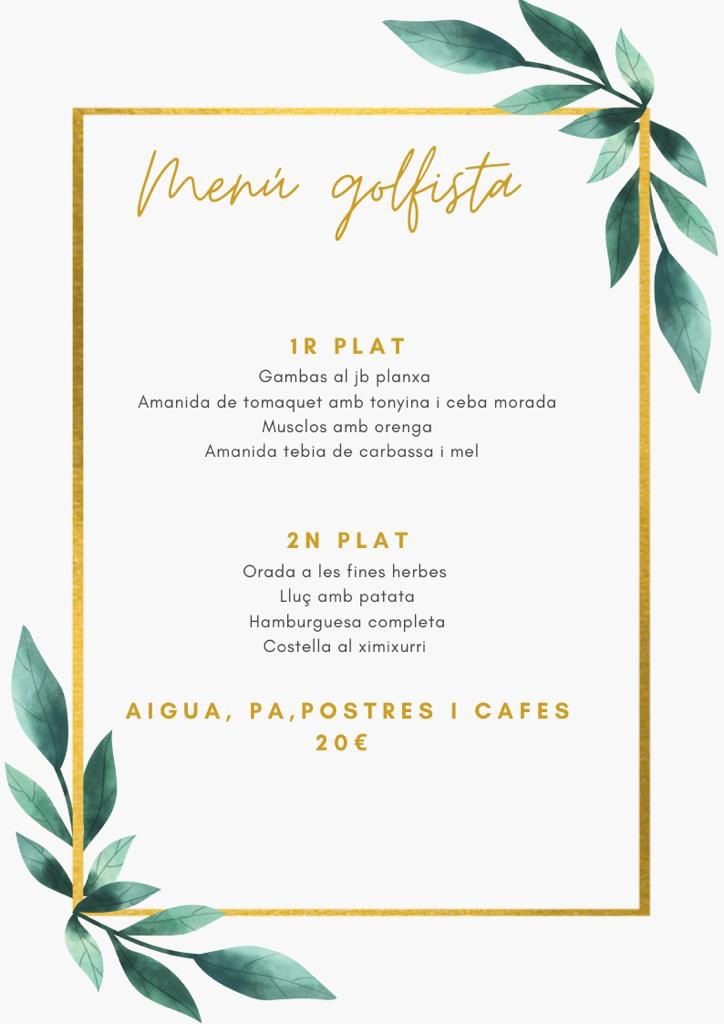 Menú golfista

1R PLAT
Gambas al jb planxa
Amanida de tomaquet amb tonyina i ceba morada
Musclos amb orenga
Amanida tebia de carbassa i mel

2N PLAT
Orada a les fines herbes
Lluç amb patata
Hamburguesa completa
Costella al ximixurri

AIGUA, PA,POSTRES I CAFES
20€